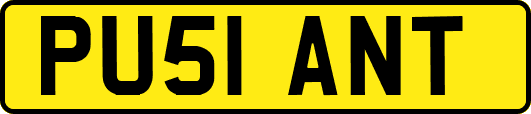 PU51 ANT